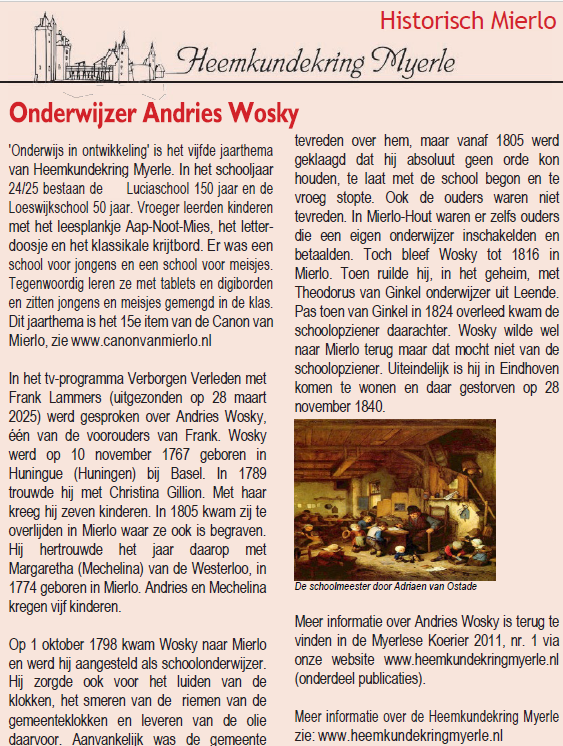 Historisch Mierlo

Heemkundekring Myerle

Onderwijzer Andries Wosky

'Onderwijs in ontwikkeling' is het vijfde jaarthema van Heemkundekring Myerle. In het schooljaar 24/25 bestaan de Luciaschool 150 jaar en de Loeswijkschool 50 jaar. Vroeger leerden kinderen met het leesplankje Aap-Noot-Mies, het letterdoosje en het klassikale krijtbord. Er was een school voor jongens en een school voor meisjes. Tegenwoordig leren ze met tablets en digiborden en zitten jongens en meisjes gemengd in de klas. Dit jaarthema is het 15e item van de Canon van Mierlo, zie www.canonvanmierlo.nl

In het tv-programma Verborgen Verleden met Frank Lammers (uitgezonden op 28 maart 2025) werd gesproken over Andries Wosky, één van de voorouders van Frank. Wosky werd op 10 november 1767 geboren in Huningue (Huningen) bij Basel. In 1789 trouwde hij met Christina Gillion. Met haar kreeg hij zeven kinderen. In 1805 kwam zij te overlijden in Mierlo waar ze ook is begraven. Hij hertrouwde het jaar daarop met Margaretha (Mechelina) van de Westerloo, in 1774 geboren in Mierlo. Andries en Mechelina kregen vijf kinderen.

Op 1 oktober 1798 kwam Wosky naar Mierlo en werd hij aangesteld als schoolonderwijzer. Hij zorgde ook voor het luiden van de klokken, het smeren van de riemen van de gemeenteklokken en leveren van de olie daarvoor. Aanvankelijk was de gemeente tevreden over hem, maar vanaf 1805 werd geklaagd dat hij absoluut geen orde kon houden, te laat met de school begon en te vroeg stopte. Ook de ouders waren niet tevreden. In Mierlo-Hout waren er zelfs ouders die een eigen onderwijzer inschakelden en betaalden. Toch bleef Wosky tot 1816 in Mierlo. Toen ruilde hij, in het geheim, met Theodorus van Ginkel onderwijzer uit Leende. Pas toen van Ginkel in 1824 overleed kwam de schoolopziener daarachter. Wosky wilde wel naar Mierlo terug maar dat mocht niet van de schoolopziener. Uiteindelijk is hij in Eindhoven komen te wonen en daar gestorven op 28 november 1840.

De schoolmeester door Adriaen van Ostade

Meer informatie over Andries Wosky is terug te vinden in de Myerlese Koerier 2011, nr. 1 via onze website www.heemkundekringmyerle.nl (onderdeel publicaties).

Meer informatie over de Heemkundekring Myerle zie: www.heemkundekringmyerle.nl